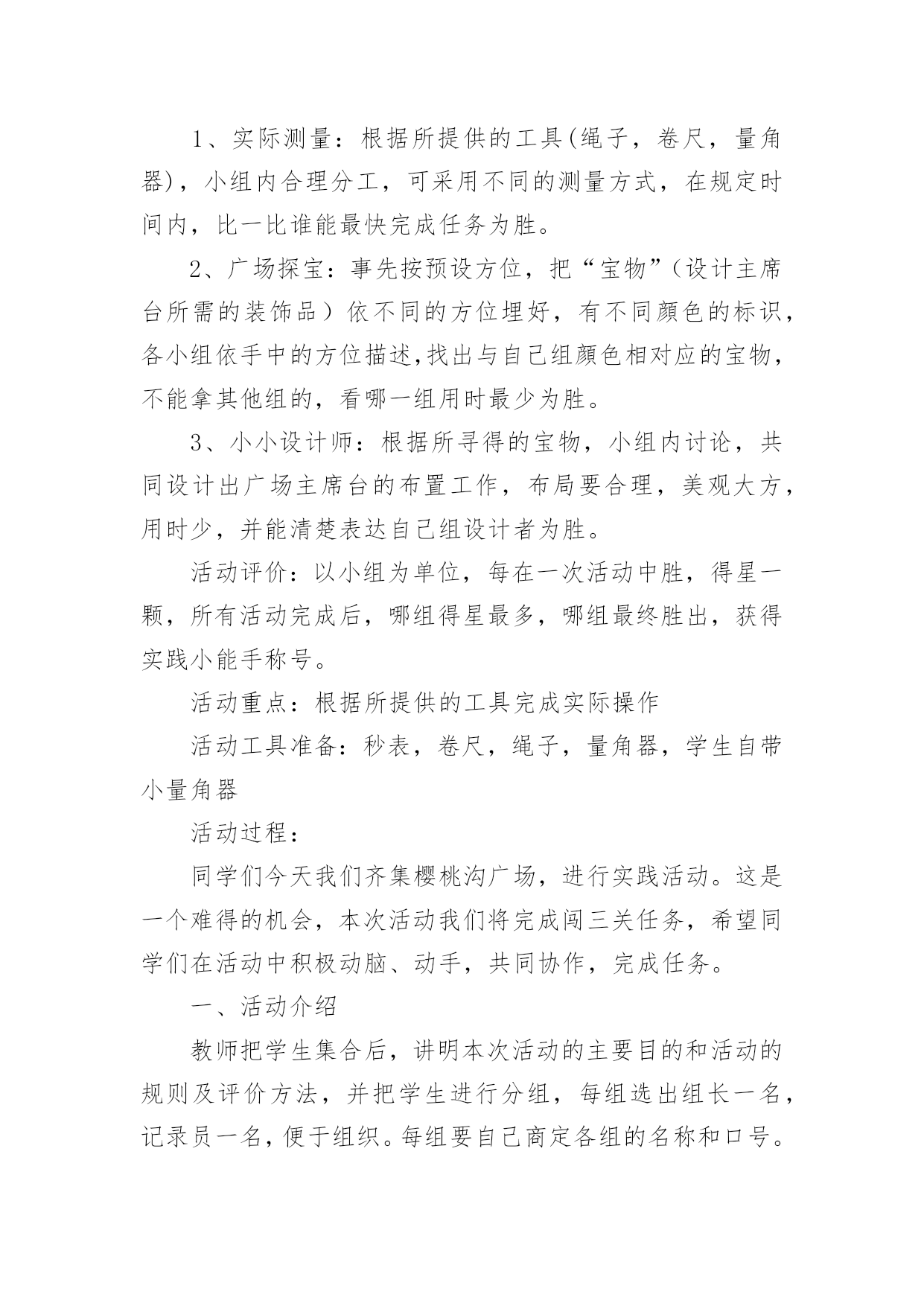 1、实际测量：根据所提供的工具(绳子，卷尺，量角器)，小组内合理分工，可采用不同的测量方式，在规定时间内，比一比谁能最快完成任务为胜。

2、广场探宝：事先按预设方位，把“宝物”（设计主席台所需的装饰品）依不同的方位埋好，有不同颜色的标识，各小组依手中的方位描述,找出与自己组颜色相对应的宝物，不能拿其他组的，看哪一组用时最少为胜。

3、小小设计师：根据所寻得的宝物，小组内讨论，共同设计出广场主席台的布置工作，布局要合理，美观大方，用时少，并能清楚表达自己组设计者为胜。

活动评价：以小组为单位，每在一次活动中胜，得星一颗，所有活动完成后，哪组得星最多，哪组最终胜出，获得实践小能手称号。

活动重点：根据所提供的工具完成实际操作

活动工具准备：秒表，卷尺，绳子，量角器，学生自带小量角器

活动过程：

同学们今天我们齐集樱桃沟广场，进行实践活动。这是一个难得的机会，本次活动我们将完成闯三关任务，希望同学们在活动中积极动脑、动手，共同协作，完成任务。

一、活动介绍

教师把学生集合后，讲明本次活动的主要目的和活动的规则及评价方法，并把学生进行分组，每组选出组长一名，记录员一名，便于组织。每组要自己商定各组的名称和口号。